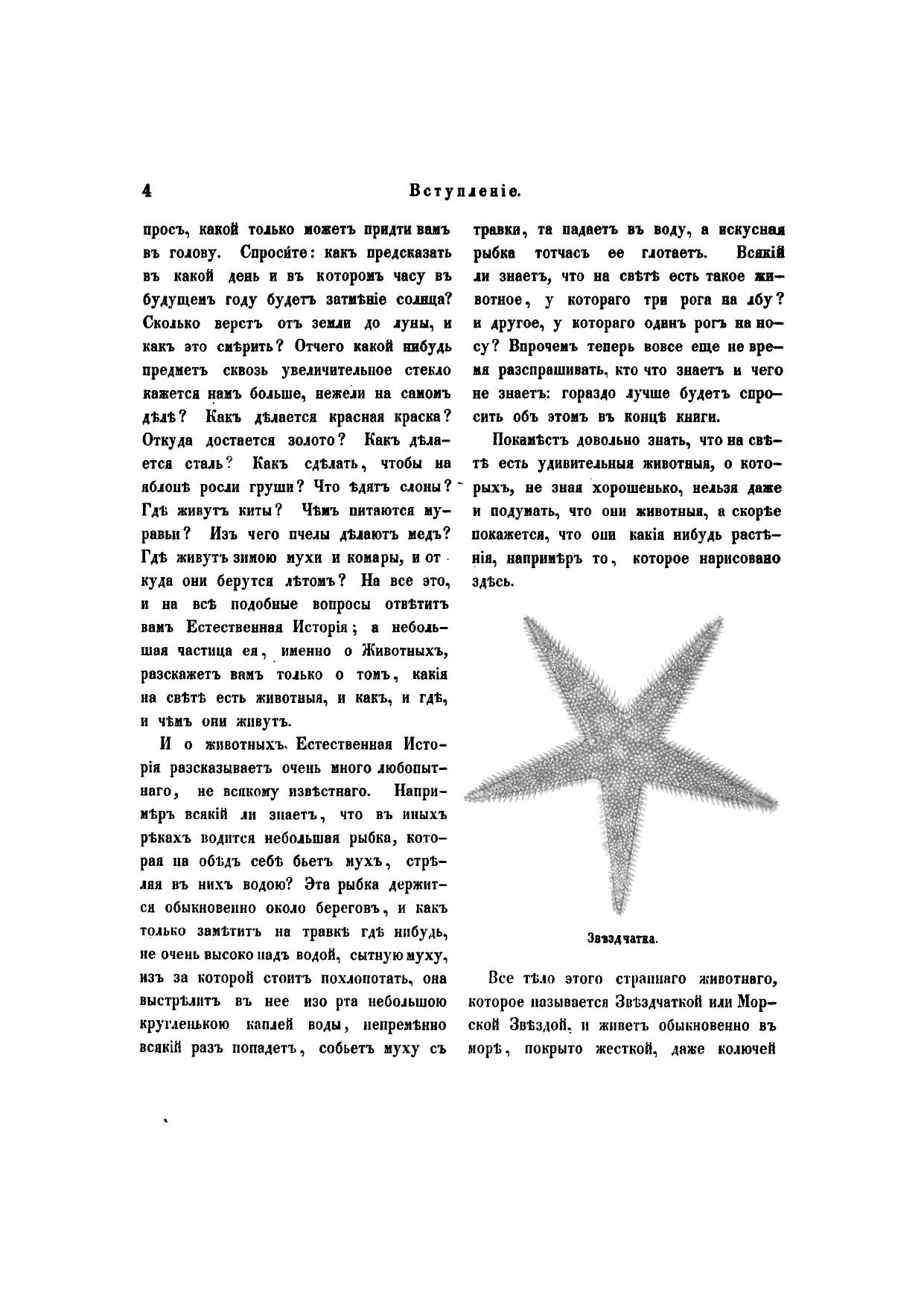 4 Вступленіе.

просъ, какой только можетъ придти вамъ въ голову. Спросите: какъ предсказать въ какой день и въ которомъ часу въ будущемъ году будетъ затмѣніе солнца? Сколько верстъ отъ земли до луны, и какъ это смѣрить? Отчего какой нибудь предметъ сквозь увеличительное стекло кажется намъ больше, нежели на самомъ дѣлѣ? Какъ дѣлается красная краска? Откуда достается золото? Какъ дѣлается сталь? Какъ сдѣлать, чтобы на яблонѣ росли груши? Что ѣдятъ слоны? Гдѣ живутъ киты? Чѣмъ питаются муравьи? Изъ чего пчелы дѣлаютъ медъ? Гдѣ живутъ зимою мухи и комары, и откуда они берутся лѣтомъ? На все это, и на всѣ подобные вопросы отвѣтитъ вамъ Естественная Исторія; а небольшая частица ея, именно о Животныхъ, разскажетъ вамъ только о томъ, какія на свѣтѣ есть животныя, и какъ, и гдѣ, и чѣмъ они живутъ.

И о животныхъ Естественная Исторія разсказываетъ очень много любопытнаго, не всякому извѣстнаго. Напримѣръ всякій ли знаетъ, что въ иныхъ рѣкахъ водится небольшая рыбка, которая на обѣдъ себѣ бьетъ мухъ, стрѣляя въ нихъ водою? Эта рыбка держится обыкновенно около береговъ, и какъ только замѣтитъ на травкѣ гдѣ нибудь, не очень высоко надъ водой, сытную муху, изъ за которой стоитъ похлопотать, она выстрѣлитъ въ нее изо рта небольшою кругленькою каплей воды, непремѣнно всякій разъ попадетъ, собьетъ муху съ травки, та падаетъ въ воду, а искусная рыбка тотчасъ ее глотаетъ. Всякій ли знаетъ, что на свѣтѣ есть такое животное, у котораго три рога на лбу? и другое, у котораго одинъ рогъ на носу? Впрочемъ теперь вовсе еще не время разспрашивать, кто что знаетъ и чего не знаетъ: гораздо лучше будетъ спросить объ этомъ въ концѣ книги.

Покамѣстъ довольно знать, что на свѣтѣ есть удивительныя животныя, о которыхъ, не зная хорошенько, нельзя даже и подумать, что они животныя, а скорѣе покажется, что они какія нибудь растѣнія, напримѣръ то, которое нарисовано здѣсь.

Звѣздчатка.

Все тѣло этого страннаго животнаго, которое называется Звѣздчаткой или Морской Звѣздой, и живетъ обыкновенно въ морѣ, покрыто жесткой, даже колючей